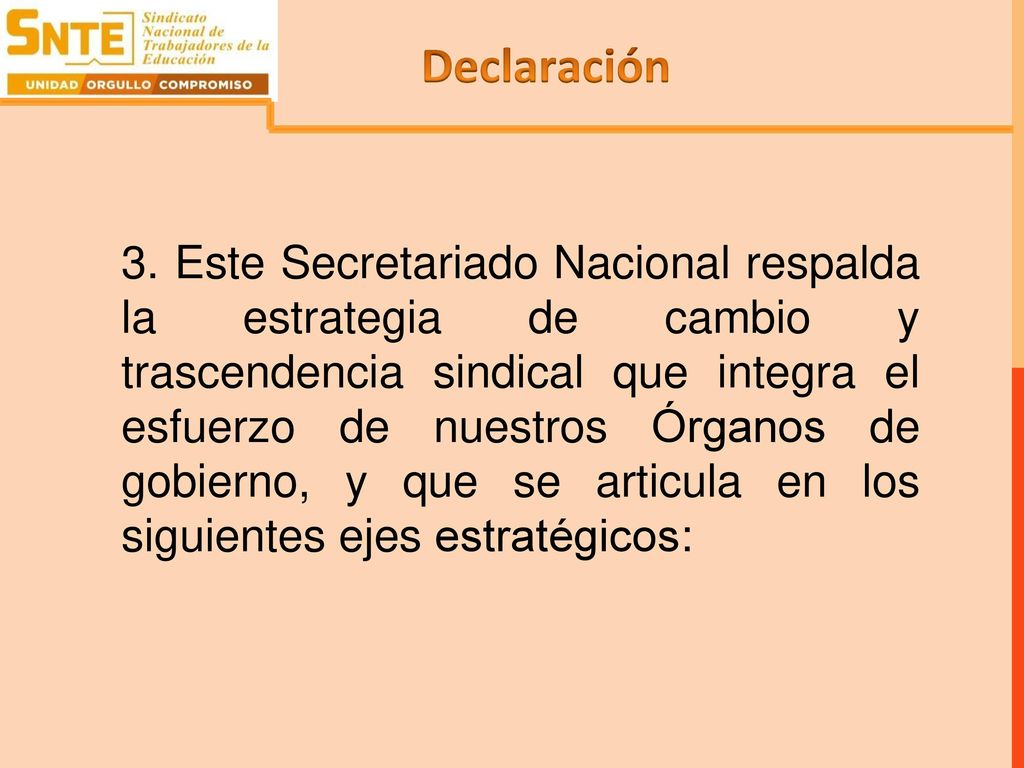 SNTE Sindicato Nacional de Trabajadores de la Educación
UNIDAD ORGULLO COMPROMISO

Declaración

3. Este Secretariado Nacional respalda la estrategia de cambio y trascendencia sindical que integra el esfuerzo de nuestros Órganos de gobierno, y que se articula en los siguientes ejes estratégicos: